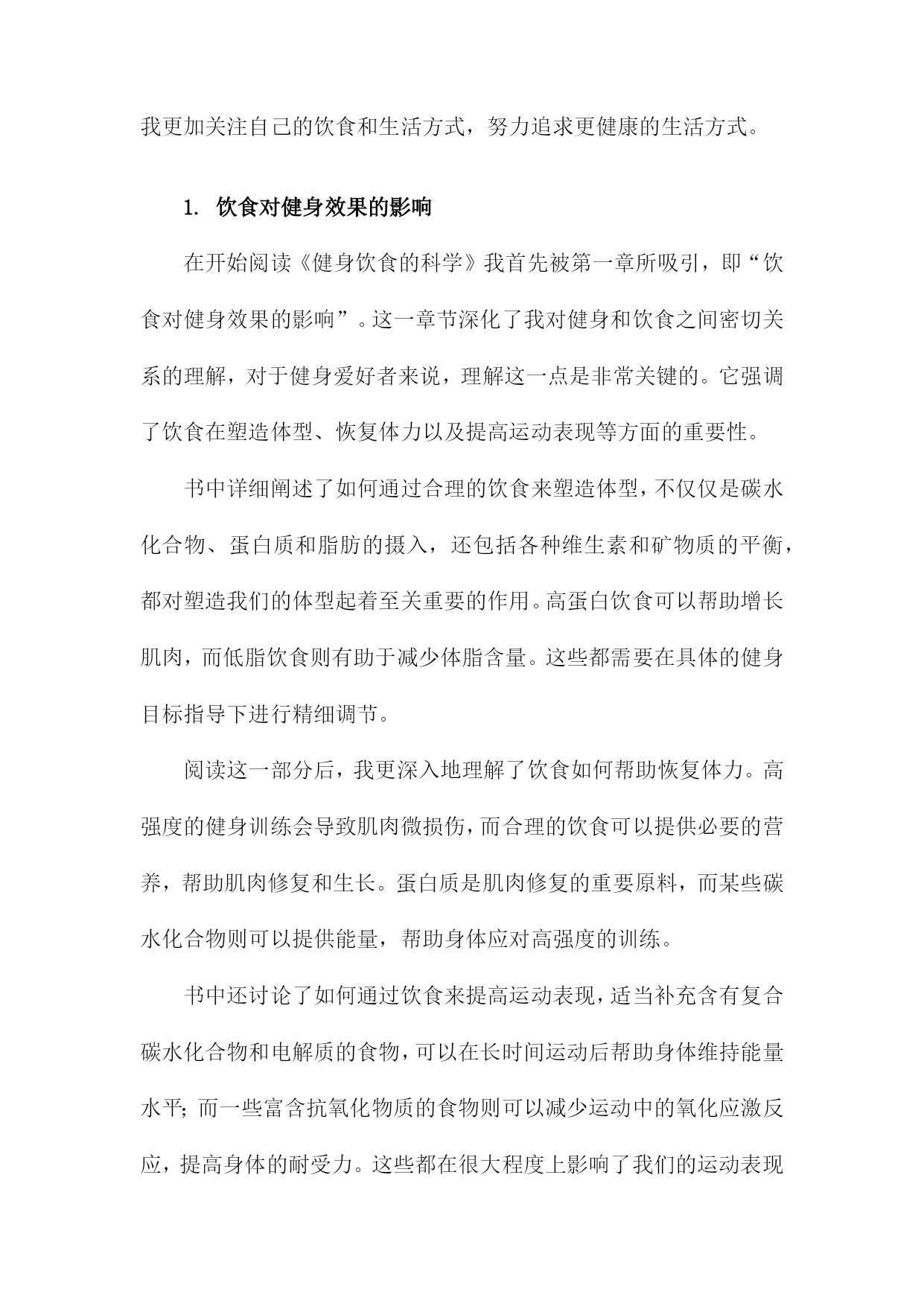 我更加关注自己的饮食和生活方式，努力追求更健康的生活方式。

1. 饮食对健身效果的影响

在开始阅读《健身饮食的科学》我首先被第一章所吸引，即“饮食对健身效果的影响”。这一章节深化了我对健身和饮食之间密切关系的理解，对于健身爱好者来说，理解这一点是非常关键的。它强调了饮食在塑造体型、恢复体力以及提高运动表现等方面的重要性。

书中详细阐述了如何通过合理的饮食来塑造体型，不仅仅是碳水化合物、蛋白质和脂肪的摄入，还包括各种维生素和矿物质的平衡，都对塑造我们的体型起着至关重要的作用。高蛋白饮食可以帮助增长肌肉，而低脂饮食则有助于减少体脂含量。这些都需要在具体的健身目标指导下进行精细调节。

阅读这一部分后，我更深入地理解了饮食如何帮助恢复体力。高强度的健身训练会导致肌肉微损伤，而合理的饮食可以提供必要的营养，帮助肌肉修复和生长。蛋白质是肌肉修复的重要原料，而某些碳水化合物则可以提供能量，帮助身体应对高强度的训练。

书中还讨论了如何通过饮食来提高运动表现，适当补充含有复合碳水化合物和电解质的食物，可以在长时间运动后帮助身体维持能量水平；而一些富含抗氧化物质的食物则可以减少运动中的氧化应激反应，提高身体的耐受力。这些都在很大程度上影响了我们的运动表现